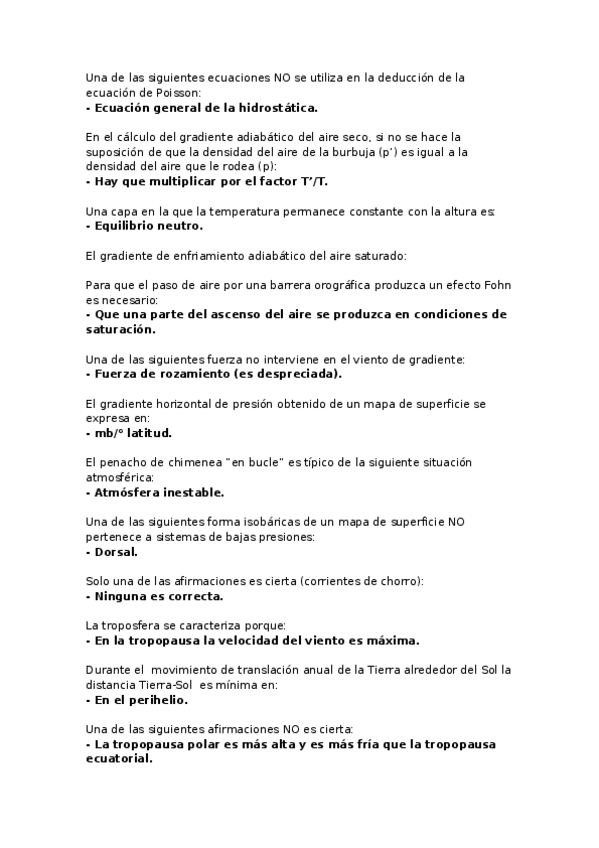 Una de las siguientes ecuaciones NO se utiliza en la deducción de la ecuación de Poisson:
- Ecuación general de la hidrostática.

En el cálculo del gradiente adiabático del aire seco, si no se hace la suposición de que la densidad del aire de la burbuja (p') es igual a la densidad del aire que le rodea (p):
- Hay que multiplicar por el factor T'/T.

Una capa en la que la temperatura permanece constante con la altura es:
- Equilibrio neutro.

El gradiente de enfriamiento adiabático del aire saturado:

Para que el paso de aire por una barrera orográfica produzca un efecto Fohn es necesario:
- Que una parte del ascenso del aire se produzca en condiciones de saturación.

Una de las siguientes fuerza no interviene en el viento de gradiente:
- Fuerza de rozamiento (es despreciada).

El gradiente horizontal de presión obtenido de un mapa de superficie se expresa en:
- mb/° latitud.

El penacho de chimenea "en bucle" es típico de la siguiente situación atmosférica:
- Atmósfera inestable.

Una de las siguientes forma isobáricas de un mapa de superficie NO pertenece a sistemas de bajas presiones:
- Dorsal.

Solo una de las afirmaciones es cierta (corrientes de chorro):
- Ninguna es correcta.

La troposfera se caracteriza porque:
- En la tropopausa la velocidad del viento es máxima.

Durante el movimiento de translación anual de la Tierra alrededor del Sol la distancia Tierra-Sol es mínima en:
- En el perihelio.

Una de las siguientes afirmaciones NO es cierta:
- La tropopausa polar es más alta y es más fría que la tropopausa ecuatorial.